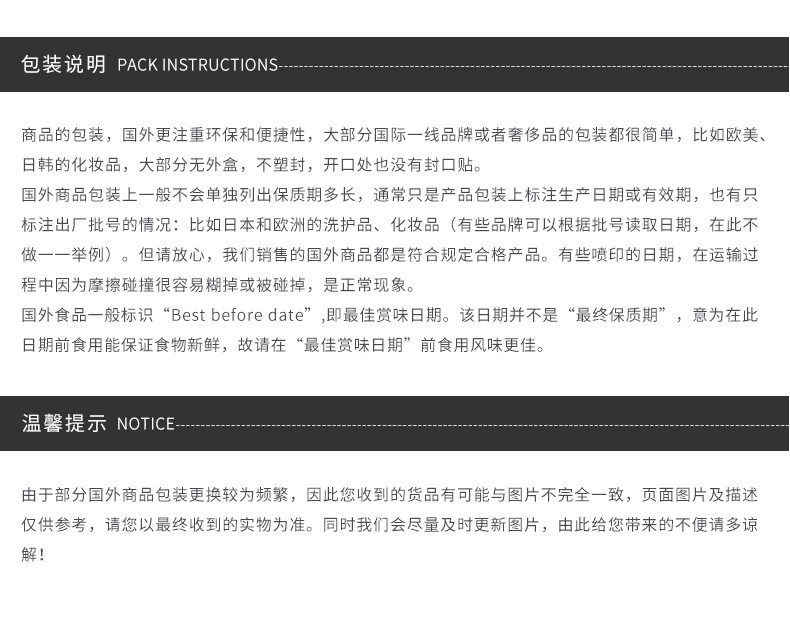 包装说明 PACK INSTRUCTIONS

商品的包装，国外更注重环保和便捷性，大部分国际一线品牌或者奢侈品的包装都很简单，比如欧美、日韩的化妆品，大部分无外盒，不塑封，开口处也没有封口贴。
国外商品包装上一般不会单独列出保质期多长，通常只是产品包装上标注生产日期或有效期，也有只标注出厂批号的情况：比如日本和欧洲的洗护品、化妆品（有些品牌可以根据批号读取日期，在此不做一一举例）。但请放心，我们销售的国外商品都是符合规定合格产品。有些喷印的日期，在运输过程中因为摩擦碰撞很容易糊掉或被碰掉，是正常现象。
国外食品一般标识“Best before date”,即最佳赏味日期。该日期并不是“最终保质期”，意为在此日期前食用能保证食物新鲜，故请在“最佳赏味日期”前食用风味更佳。

温馨提示 NOTICE

由于部分国外商品包装更换较为频繁，因此您收到的货品有可能与图片不完全一致，页面图片及描述仅供参考，请您以最终收到的实物为准。同时我们会尽量及时更新图片，由此给您带来的不便请多谅解！